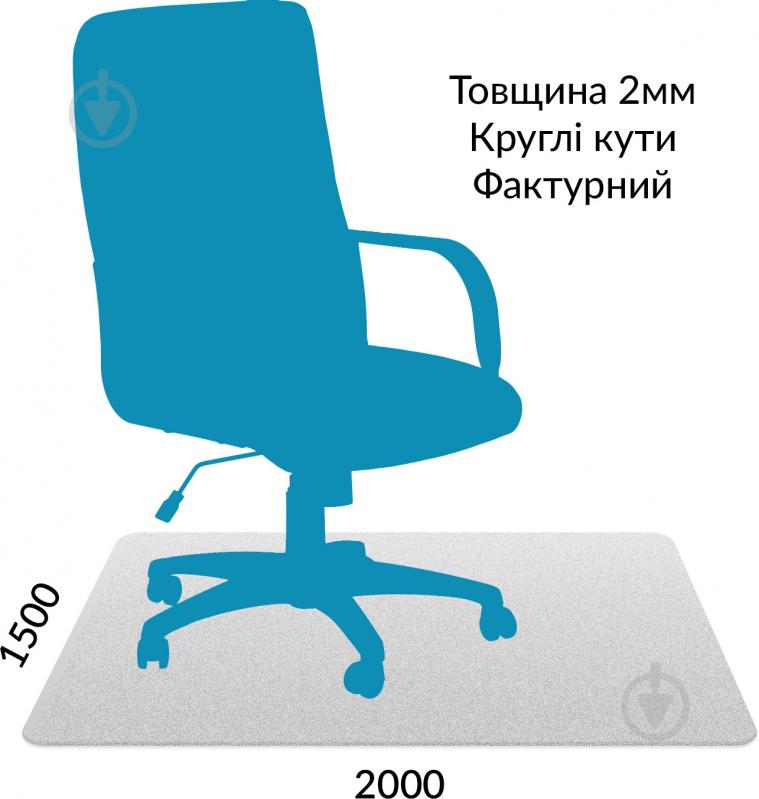 Товщина 2мм
Круглі кути
Фактурний

1500

2000